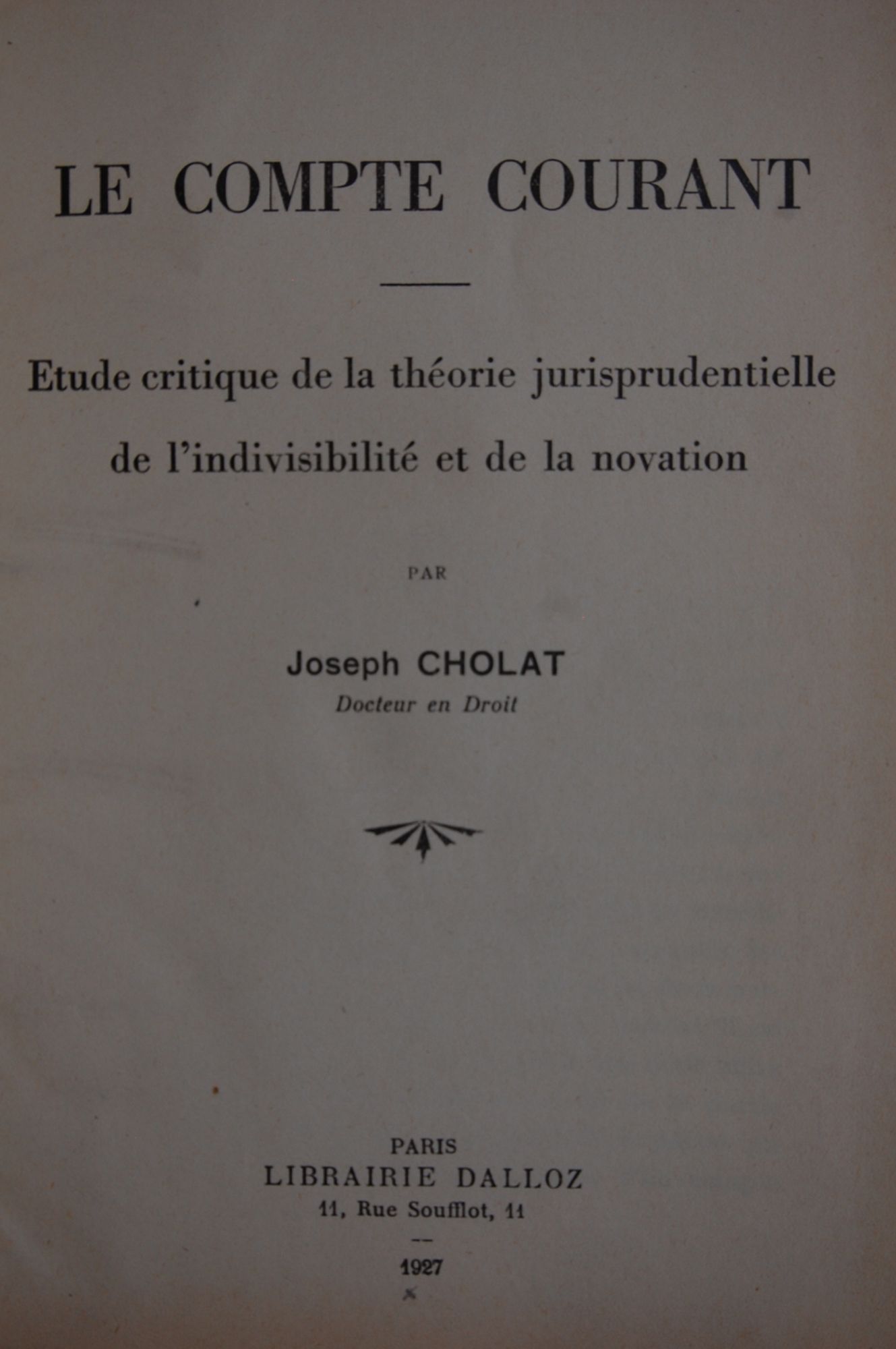 LE COMPTE COURANT

Etude critique de la théorie jurisprudentielle de l'indivisibilité et de la novation

PAR

Joseph CHOLAT
Docteur en Droit

PARIS
LIBRAIRIE DALLOZ
11, Rue Soufflot, 11

1927